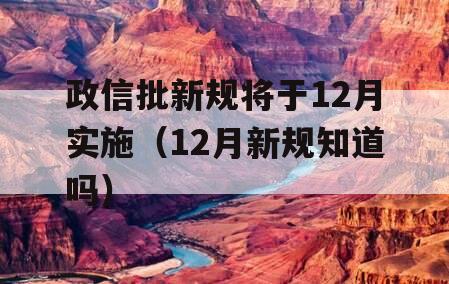 政信批新规将于12月实施（12月新规知道吗）